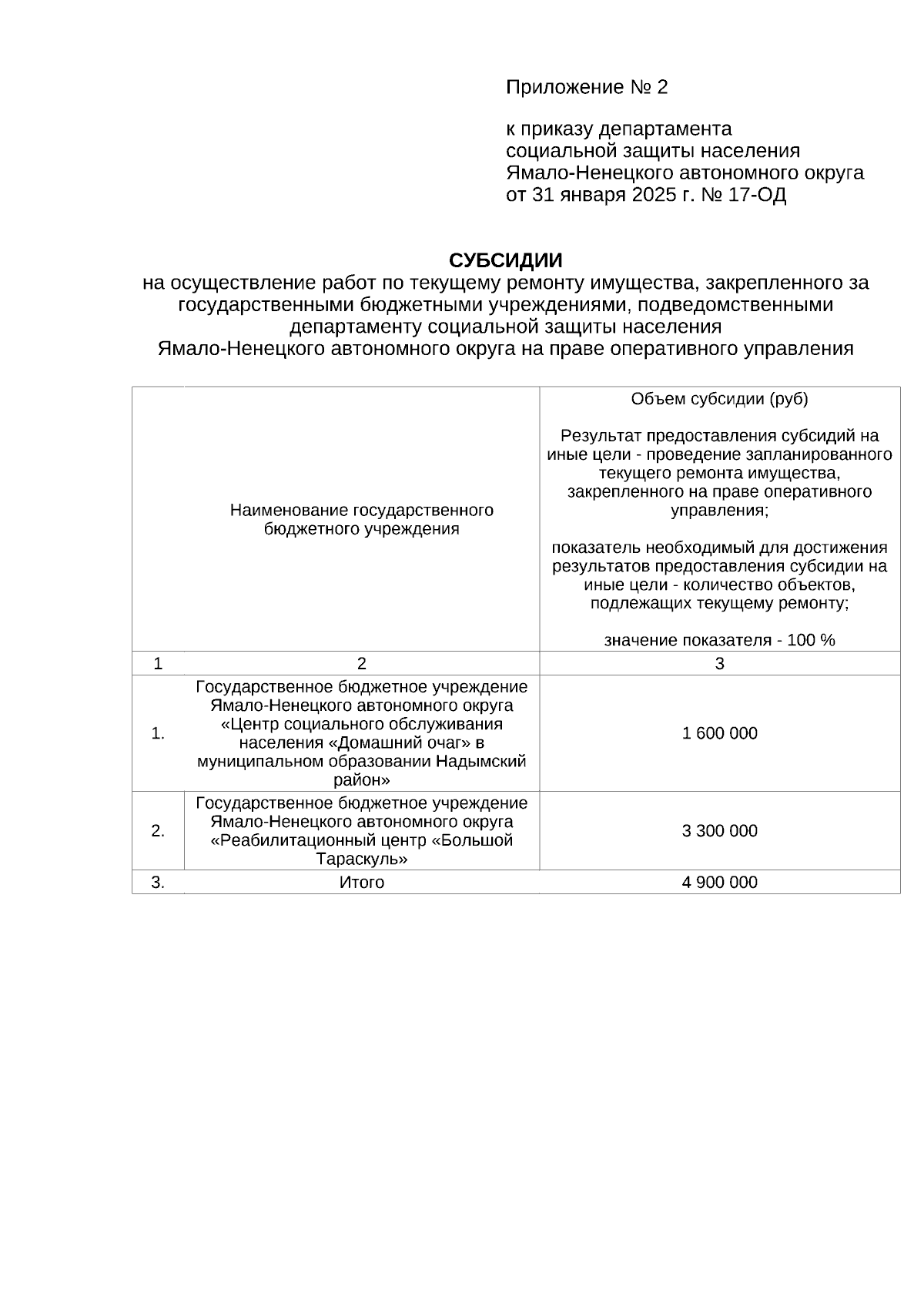 Приложение № 2

к приказу департамента социальной защиты населения Ямало-Ненецкого автономного округа от 31 января 2025 г. № 17-ОД

СУБСИДИИ
на осуществление работ по текущему ремонту имущества, закрепленного за государственными бюджетными учреждениями, подведомственными департаменту социальной защиты населения Ямало-Ненецкого автономного округа на праве оперативного управления

| | Наименование государственного бюджетного учреждения | Объем субсидии (руб) Результат предоставления субсидий на иные цели - проведение запланированного текущего ремонта имущества, закрепленного на праве оперативного управления; показатель необходимый для достижения результатов предоставления субсидии на иные цели - количество объектов, подлежащих текущему ремонту; значение показателя - 100 % |
|---|---|---|
| 1 | 2 | 3 |
| 1. | Государственное бюджетное учреждение Ямало-Ненецкого автономного округа «Центр социального обслуживания населения «Домашний очаг» в муниципальном образовании Надымский район» | 1 600 000 |
| 2. | Государственное бюджетное учреждение Ямало-Ненецкого автономного округа «Реабилитационный центр «Большой Тараскуль» | 3 300 000 |
| 3. | Итого | 4 900 000 |